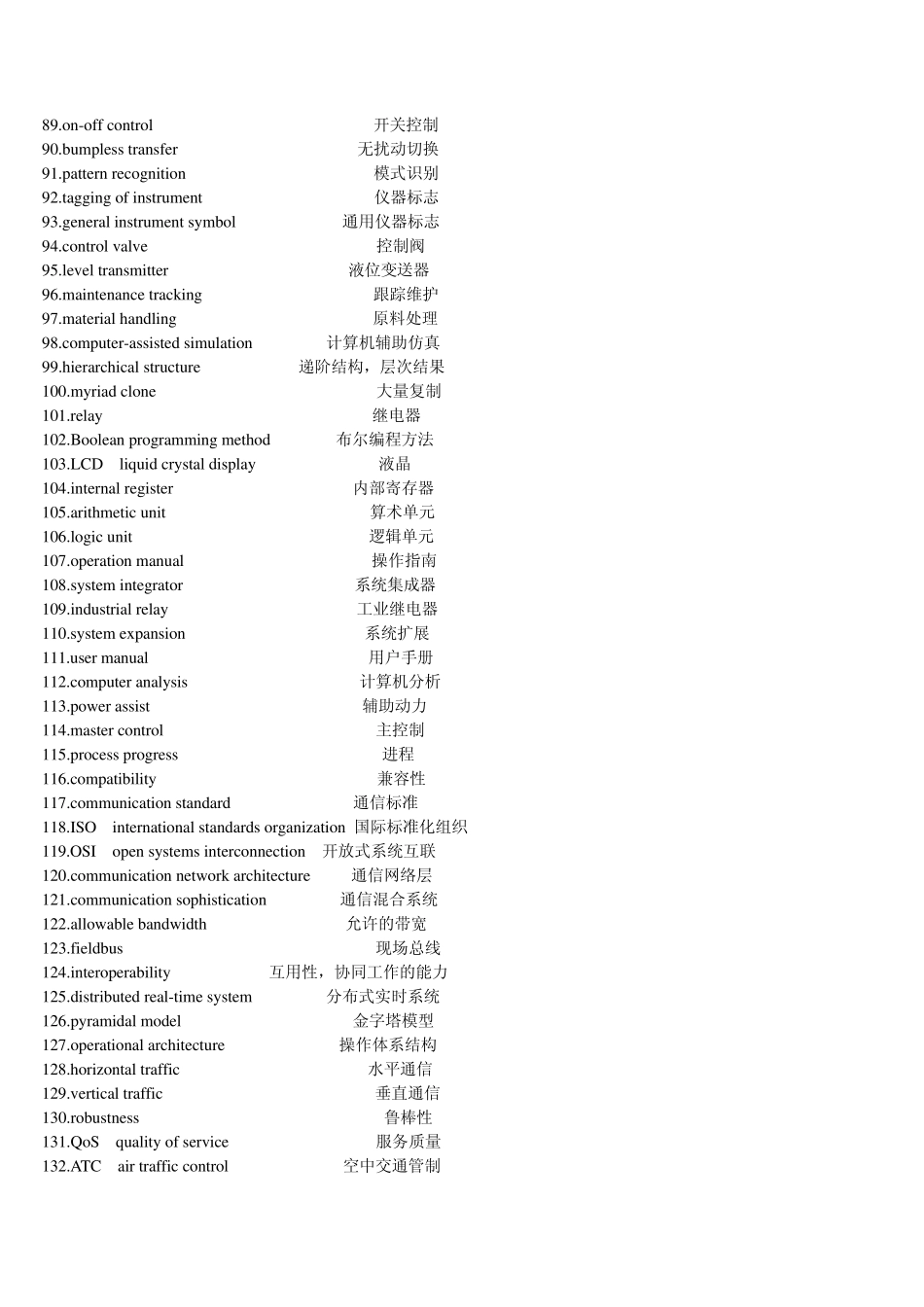 89.on-off control 开关控制
90.bumpless transfer 无扰动切换
91.pattern recognition 模式识别
92.tagging of instrument 仪器标志
93.general instrument symbol 通用仪器标志
94.control valve 控制阀
95.level transmitter 液位变送器
96.maintenance tracking 跟踪维护
97.material handling 原料处理
98.computer-assisted simulation 计算机辅助仿真
99.hierarchical structure 递阶结构，层次结果
100.myriad clone 大量复制
101.relay 继电器
102.Boolean programming method 布尔编程方法
103.LCD liquid crystal display 液晶
104.internal register 内部寄存器
105.arithmetic unit 算术单元
106.logic unit 逻辑单元
107.operation manual 操作指南
108.system integrator 系统集成器
109.industrial relay 工业继电器
110.system expansion 系统扩展
111.user manual 用户手册
112.computer analysis 计算机分析
113.power assist 辅助动力
114.master control 主控制
115.process progress 进程
116.compatibility 兼容性
117.communication standard 通信标准
118.ISO international standards organization 国际标准化组织
119.OSI open systems interconnection 开放式系统互联
120.communication network architecture 通信网络层
121.communication sophistication 通信混合系统
122.allowable bandwidth 允许的带宽
123.fieldbus 现场总线
124.interoperability 互用性，协同工作的能力
125.distributed real-time system 分布式实时系统
126.pyramidal model 金字塔模型
127.operational architecture 操作体系结构
128.horizontal traffic 水平通信
129.vertical traffic 垂直通信
130.robustness 鲁棒性
131.QoS quality of service 服务质量
132.ATC air traffic control 空中交通管制